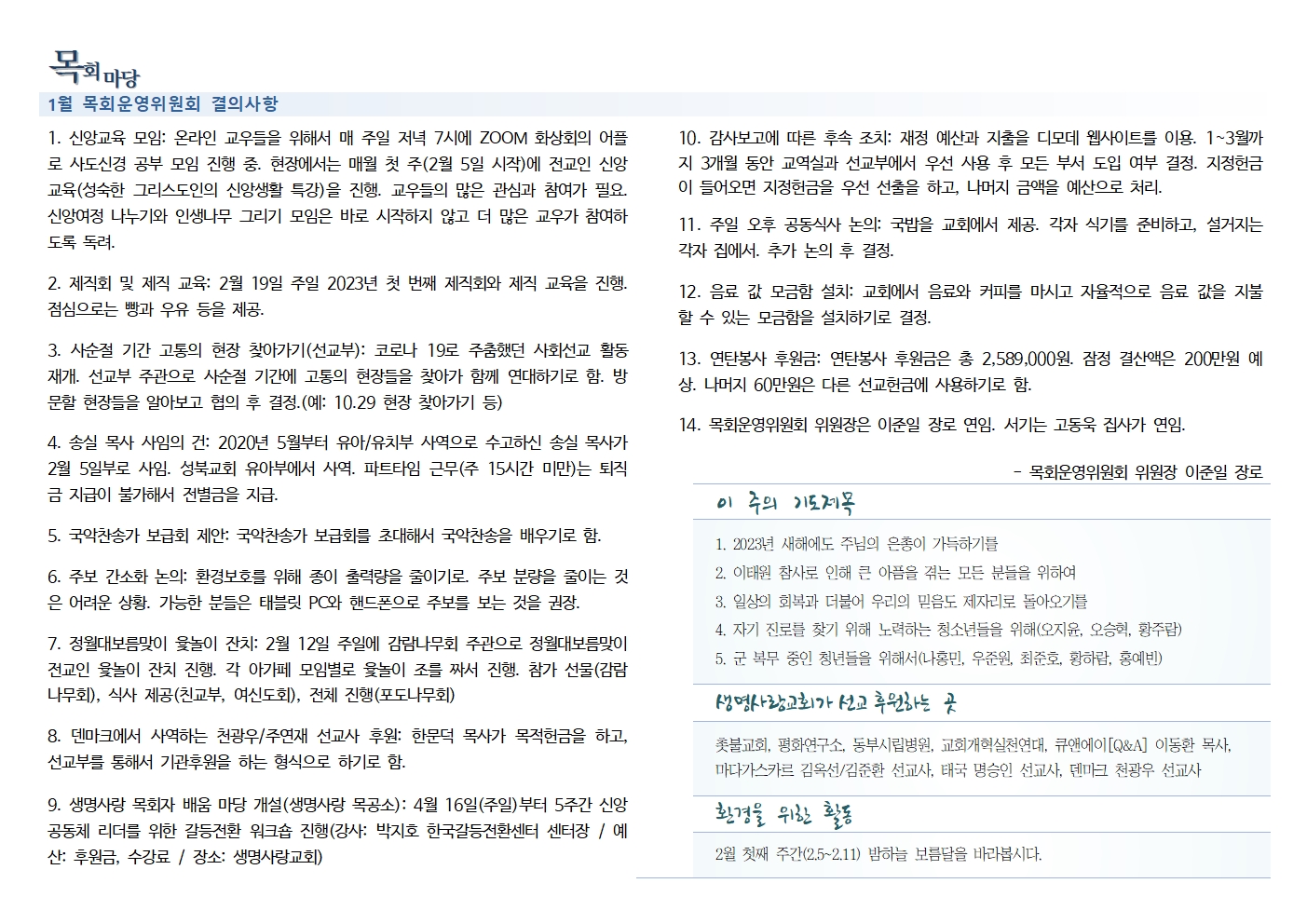 목회마당

1월 목회운영위원회 결의사항

1. 신앙교육 모임: 온라인 교우들을 위해서 매 주일 저녁 7시에 ZOOM 화상회의 어플로 사도신경 공부 모임 진행 중. 현장에서는 매월 첫 주(2월 5일 시작)에 전교인 신앙교육(성숙한 그리스도인의 신앙생활 특강)을 진행. 교우들의 많은 관심과 참여가 필요. 신앙여정 나누기와 인생나무 그리기 모임은 바로 시작하지 않고 더 많은 교우가 참여하도록 독려.

2. 제직회 및 제직 교육: 2월 19일 주일 2023년 첫 번째 제직회와 제직 교육을 진행. 점심으로는 빵과 우유 등을 제공.

3. 사순절 기간 고통의 현장 찾아가기(선교부): 코로나 19로 주춤했던 사회선교 활동 재개. 선교부 주관으로 사순절 기간에 고통의 현장들을 찾아가 함께 연대하기로 함. 방문할 현장들을 알아보고 협의 후 결정.(예: 10.29 현장 찾아가기 등)

4. 송실 목사 사임의 건: 2020년 5월부터 유아/유치부 사역으로 수고하신 송실 목사가 2월 5일부로 사임. 성북교회 유아부에서 사역. 파트타임 근무(주 15시간 미만)는 퇴직금 지급이 불가해서 전별금을 지급.

5. 국악찬송가 보급회 제안: 국악찬송가 보급회를 초대해서 국악찬송을 배우기로 함.

6. 주보 간소화 논의: 환경보호를 위해 종이 출력량을 줄이기로. 주보 분량을 줄이는 것은 어려운 상황. 가능한 분들은 태블릿 PC와 핸드폰으로 주보를 보는 것을 권장.

7. 정월대보름맞이 윷놀이 잔치: 2월 12일 주일에 감람나무회 주관으로 정월대보름맞이 전교인 윷놀이 잔치 진행. 각 아가페 모임별로 윷놀이 조를 짜서 진행. 참가 선물(감람나무회), 식사 제공(친교부, 여신도회), 전체 진행(포도나무회)

8. 덴마크에서 사역하는 천광우/주연재 선교사 후원: 한문덕 목사가 목적헌금을 하고, 선교부를 통해서 기관후원을 하는 형식으로 하기로 함.

9. 생명사랑 목회자 배움 마당 개설(생명사랑 목공소): 4월 16일(주일)부터 5주간 신앙공동체 리더를 위한 갈등전환 워크숍 진행(강사: 박지호 한국갈등전환센터 센터장 / 예산: 후원금, 수강료 / 장소: 생명사랑교회)

10. 감사보고에 따른 후속 조치: 재정 예산과 지출을 디모데 웹사이트를 이용. 1~3월까지 3개월 동안 교역실과 선교부에서 우선 사용 후 모든 부서 도입 여부 결정. 지정헌금이 들어오면 지정헌금을 우선 선출을 하고, 나머지 금액을 예산으로 처리.

11. 주일 오후 공동식사 논의: 국밥을 교회에서 제공. 각자 식기를 준비하고, 설거지는 각자 집에서. 추가 논의 후 결정.

12. 음료 값 모금함 설치: 교회에서 음료와 커피를 마시고 자율적으로 음료 값을 지불할 수 있는 모금함을 설치하기로 결정.

13. 연탄봉사 후원금: 연탄봉사 후원금은 총 2,589,000원. 잠정 결산액은 200만원 예상. 나머지 60만원은 다른 선교헌금에 사용하기로 함.

14. 목회운영위원회 위원장은 이준일 장로 연임. 서기는 고동욱 집사가 연임.

- 목회운영위원회 위원장 이준일 장로

이 주의 기도제목

1. 2023년 새해에도 주님의 은총이 가득하기를
2. 이태원 참사로 인해 큰 아픔을 겪는 모든 분들을 위하여
3. 일상의 회복과 더불어 우리의 믿음도 제자리로 돌아오기를
4. 자기 진로를 찾기 위해 노력하는 청소년들을 위해(오지유, 오승혁, 황주람)
5. 군 복무 중인 청년들을 위해서(나홍민, 우준원, 최준호, 황하람, 홍예빈)

생명사랑교회가 선교 후원하는 곳

촛불교회, 평화연구소, 동부시립병원, 교회개혁실천연대, 큐앤에이[Q&A] 이동환 목사, 마다가스카르 김옥선/김준환 선교사, 태국 명승인 선교사, 덴마크 천광우 선교사

환경을 위한 활동

2월 첫째 주간(2.5~2.11) 밤하늘 보름달을 바라봅시다.